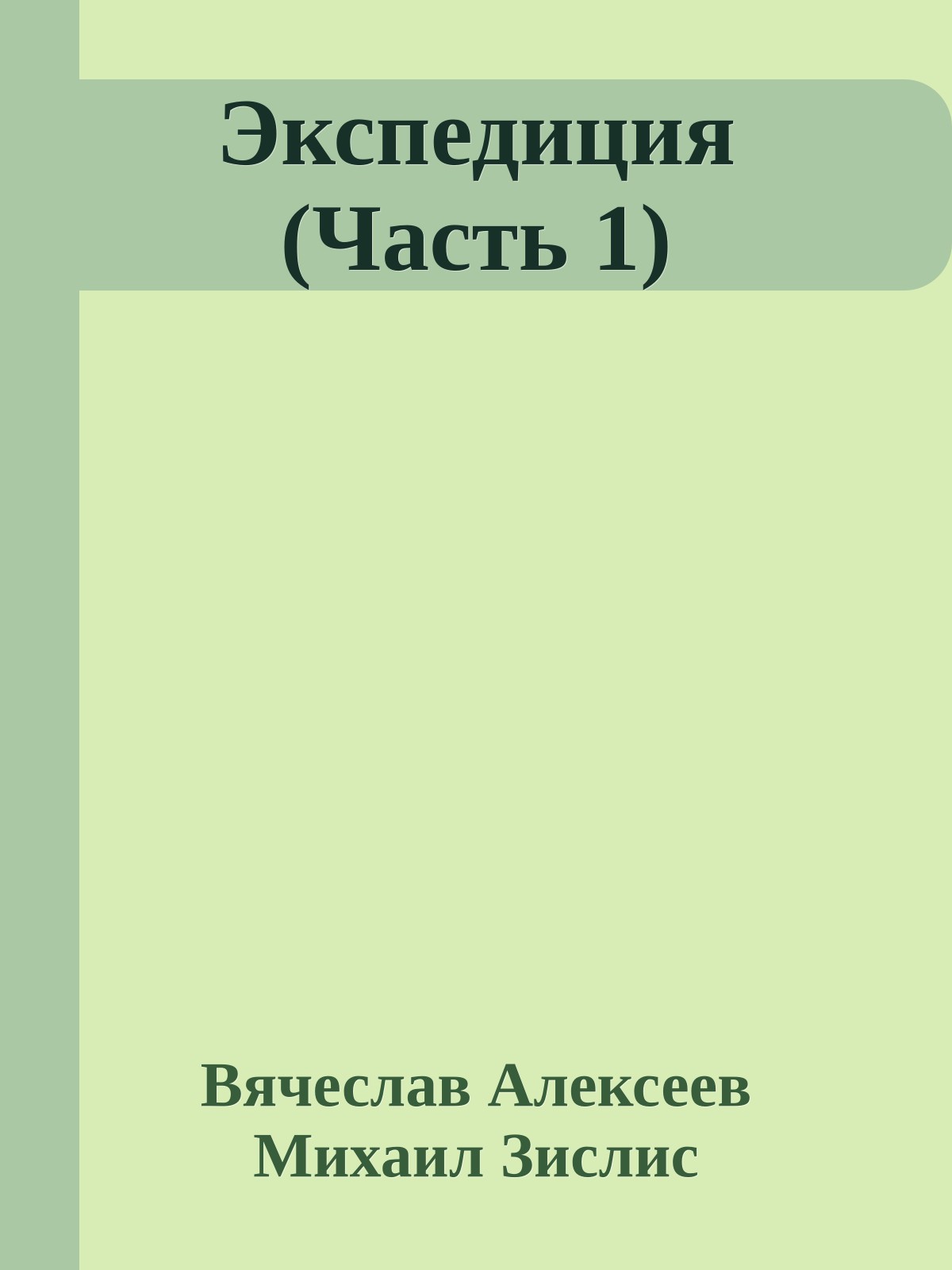 Экспедиция (Часть 1)

Вячеслав Алексеев
Михаил Зислис